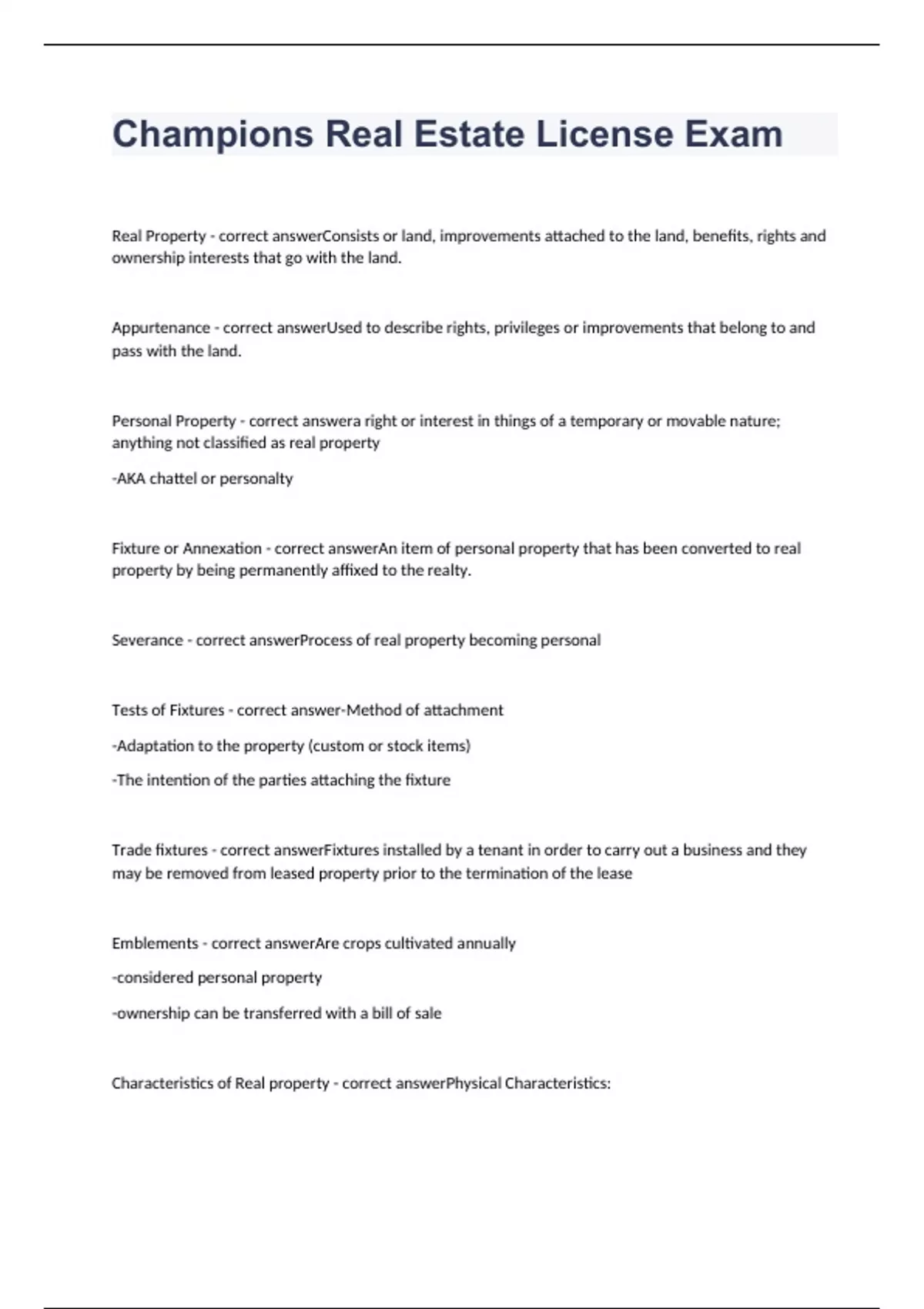 Champions Real Estate License Exam

Real Property - correct answerConsists or land, improvements attached to the land, benefits, rights and ownership interests that go with the land.

Appurtenance - correct answerUsed to describe rights, privileges or improvements that belong to and pass with the land.

Personal Property - correct answera right or interest in things of a temporary or movable nature; anything not classified as real property

-AKA chattel or personalty

Fixture or Annexation - correct answerAn item of personal property that has been converted to real property by being permanently affixed to the realty.

Severance - correct answerProcess of real property becoming personal

Tests of Fixtures - correct answer-Method of attachment

-Adaptation to the property (custom or stock items)

-The intention of the parties attaching the fixture

Trade fixtures - correct answerFixtures installed by a tenant in order to carry out a business and they may be removed from leased property prior to the termination of the lease

Emblements - correct answerAre crops cultivated annually

-considered personal property

-ownership can be transferred with a bill of sale

Characteristics of Real property - correct answerPhysical Characteristics: